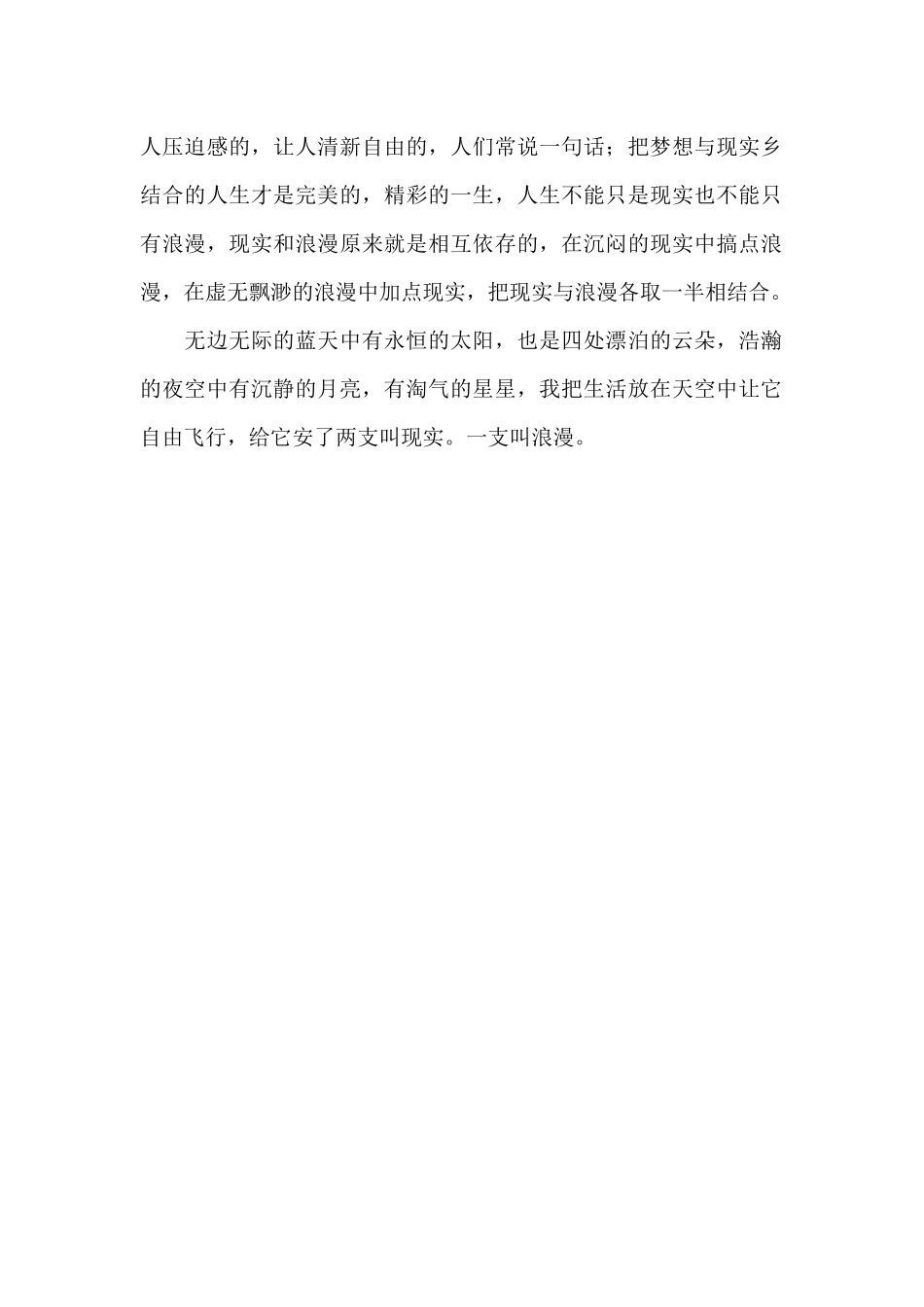 人压迫感的，让人清新自由的，人们常说一句话；把梦想与现实乡结合的人生才是完美的，精彩的一生，人生不能只是现实也不能只有浪漫，现实和浪漫原来就是相互依存的，在沉闷的现实中搞点浪漫，在虚无飘渺的浪漫中加点现实，把现实与浪漫各取一半相结合。

无边无际的蓝天中有永恒的太阳，也是四处漂泊的云朵，浩瀚的夜空中有沉静的月亮，有淘气的星星，我把生活放在天空中让它自由飞行，给它安了两支叫现实。一支叫浪漫。